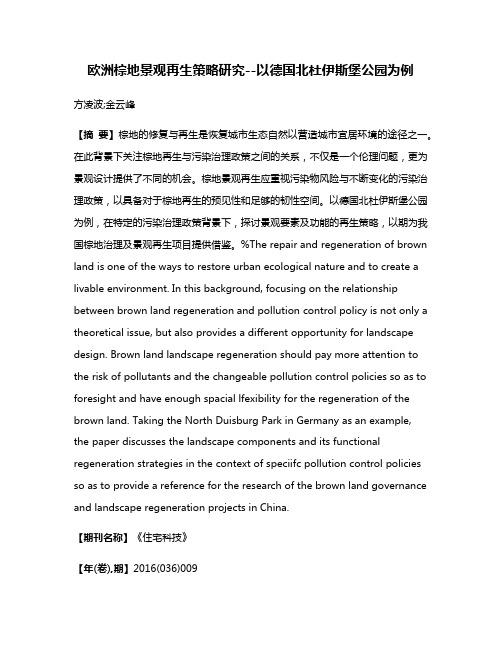 欧洲棕地景观再生策略研究--以德国北杜伊斯堡公园为例

方凌波;金云峰

【摘 要】棕地的修复与再生是恢复城市生态自然以营造城市宜居环境的途径之一。在此背景下关注棕地再生与污染治理政策之间的关系，不仅是一个伦理问题，更为景观设计提供了不同的机会。棕地景观再生应重视污染物风险与不断变化的污染治理政策，以具备对于棕地再生的预见性和足够的韧性空间。以德国北杜伊斯堡公园为例，在特定的污染治理政策背景下，探讨景观要素及功能的再生策略，以期为我国棕地治理及景观再生项目提供借鉴。%The repair and regeneration of brown land is one of the ways to restore urban ecological nature and to create a livable environment. In this background, focusing on the relationship between brown land regeneration and pollution control policy is not only a theoretical issue, but also provides a different opportunity for landscape design. Brown land landscape regeneration should pay more attention to the risk of pollutants and the changeable pollution control policies so as to foresight and have enough spacial lfexibility for the regeneration of the brown land. Taking the North Duisburg Park in Germany as an example, the paper discusses the landscape components and its functional regeneration strategies in the context of speciifc pollution control policies so as to provide a reference for the research of the brown land governance and landscape regeneration projects in China.

【期刊名称】《住宅科技》

【年(卷),期】2016(036)009